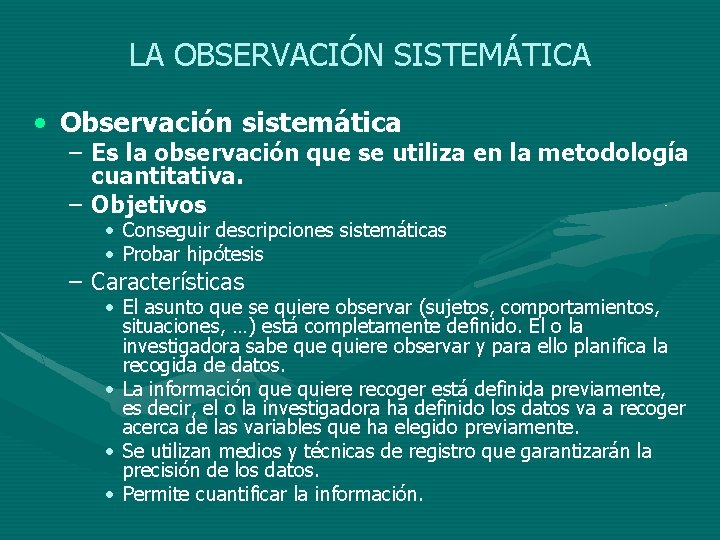 LA OBSERVACIÓN SISTEMÁTICA

• Observación sistemática
– Es la observación que se utiliza en la metodología cuantitativa.
– Objetivos
• Conseguir descripciones sistemáticas
• Probar hipótesis
– Características
• El asunto que se quiere observar (sujetos, comportamientos, situaciones, …) está completamente definido. El o la investigadora sabe que quiere observar y para ello planifica la recogida de datos.
• La información que quiere recoger está definida previamente, es decir, el o la investigadora ha definido los datos va a recoger acerca de las variables que ha elegido previamente.
• Se utilizan medios y técnicas de registro que garantizarán la precisión de los datos.
• Permite cuantificar la información.